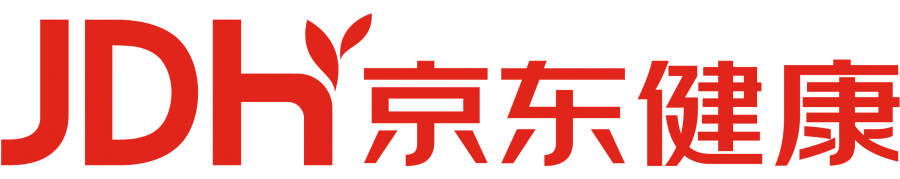 JDH 京东健康